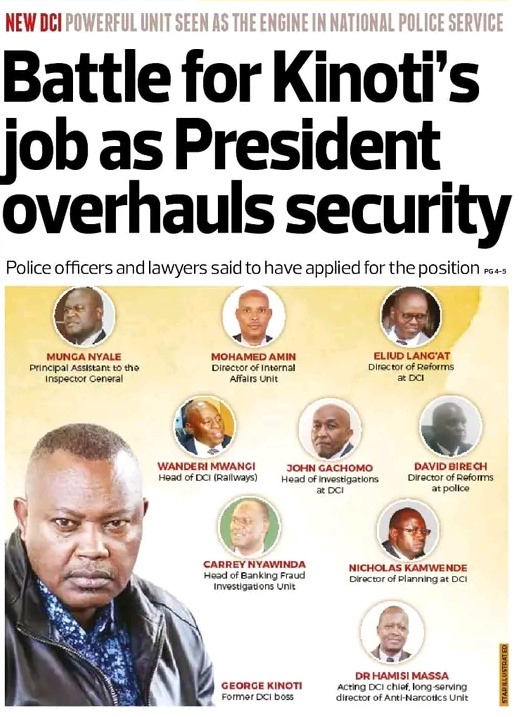 NEW DCI POWERFUL UNIT SEEN AS THE ENGINE IN NATIONAL POLICE SERVICE

Battle for Kinoti's job as President overhauls security

Police officers and lawyers said to have applied for the position PG 4-5

MUNGA NYALE
Principal Assistant to the Inspector General

MOHAMED AMIN
Director of Internal Affairs Unit

ELIUD LANG'AT
Director of Reforms at DCI

WANDERI MWANGI
Head of DCI (Railways)

JOHN GACHOMO
Head of Investigations at DCI

DAVID BIRECH
Director of Reforms at police

CARREY NYAWINDA
Head of Banking Fraud Investigations Unit

NICHOLAS KAMWENDE
Director of Planning at DCI

GEORGE KINOTI
Former DCI boss

DR HAMISI MASSA
Acting DCI chief, long-serving director of Anti-Narcotics Unit

STAR ILLUSTRATED